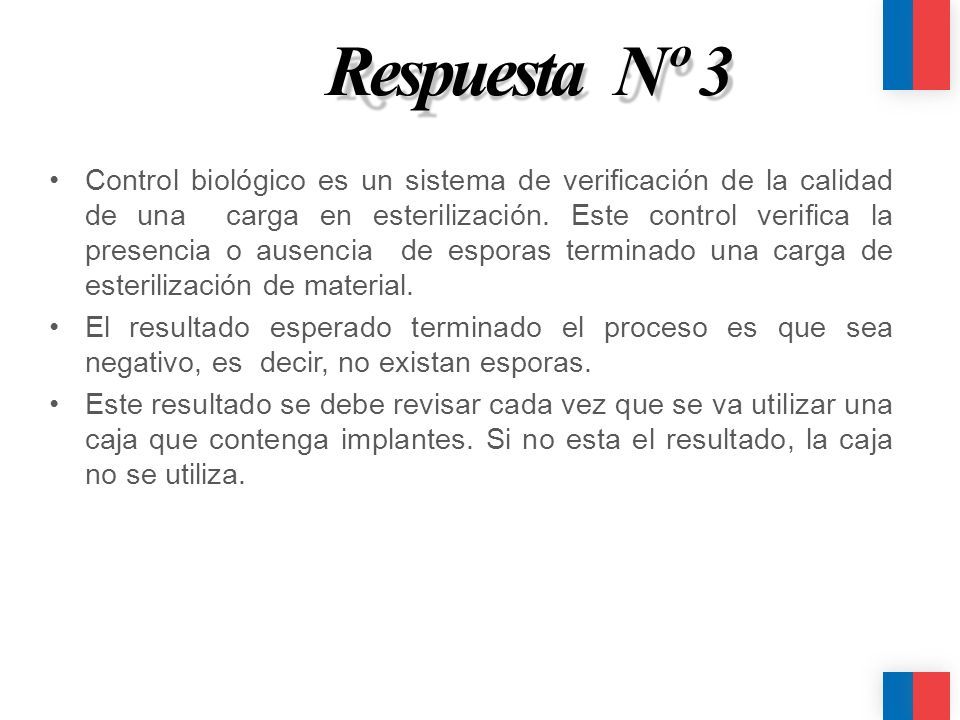 Respuesta Nº 3

• Control biológico es un sistema de verificación de la calidad de una carga en esterilización. Este control verifica la presencia o ausencia de esporas terminado una carga de esterilización de material.

• El resultado esperado terminado el proceso es que sea negativo, es decir, no existan esporas.

• Este resultado se debe revisar cada vez que se va utilizar una caja que contenga implantes. Si no esta el resultado, la caja no se utiliza.